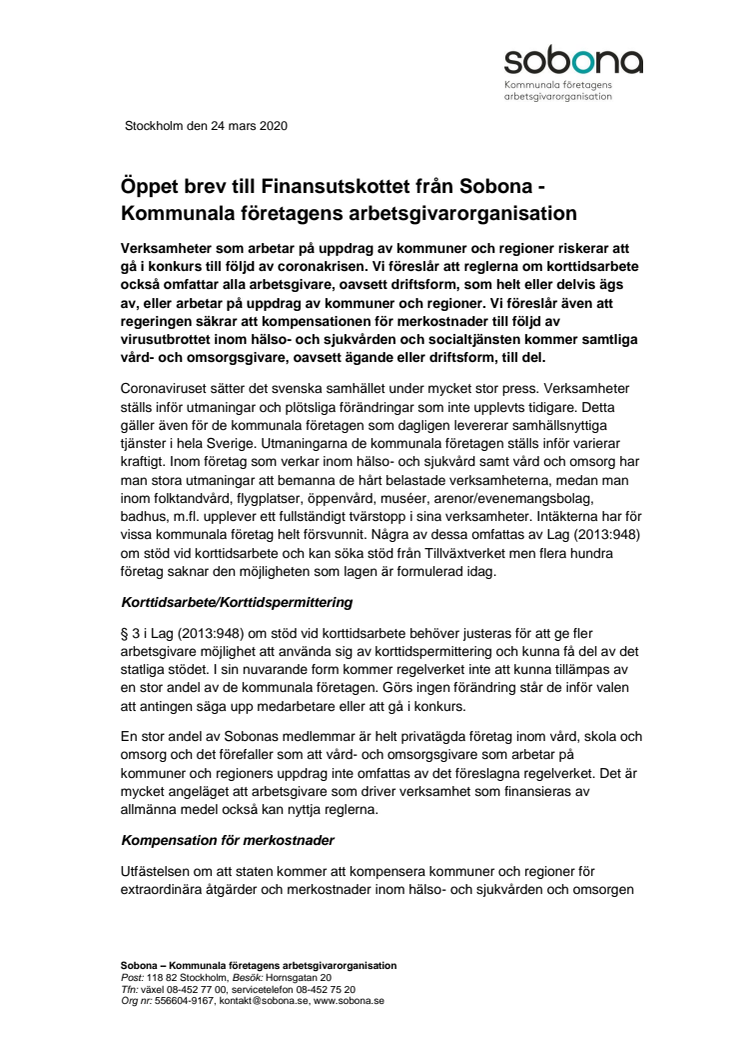 sobona
Kommunala företagens arbetsgivarorganisation

Stockholm den 24 mars 2020

Öppet brev till Finansutskottet från Sobona - Kommunala företagens arbetsgivarorganisation

Verksamheter som arbetar på uppdrag av kommuner och regioner riskerar att gå i konkurs till följd av coronakrisen. Vi föreslår att reglerna om korttidsarbete också omfattar alla arbetsgivare, oavsett driftsform, som helt eller delvis ägs av, eller arbetar på uppdrag av kommuner och regioner. Vi föreslår även att regeringen säkrar att kompensationen för merkostnader till följd av virusutbrottet inom hälso- och sjukvården och socialtjänsten kommer samtliga vård- och omsorgsgivare, oavsett ägande eller driftsform, till del.

Coronaviruset sätter det svenska samhället under mycket stor press. Verksamheter ställs inför utmaningar och plötsliga förändringar som inte upplevts tidigare. Detta gäller även för de kommunala företagen som dagligen levererar samhällsnyttiga tjänster i hela Sverige. Utmaningarna de kommunala företagen ställs inför varierar kraftigt. Inom företag som verkar inom hälso- och sjukvård samt vård och omsorg har man stora utmaningar att bemanna de hårt belastade verksamheterna, medan man inom folktandvård, flygplatser, öppenvård, muséer, arenor/evenemangsbolag, badhus, m.fl. upplever ett fullständigt tvärstopp i sina verksamheter. Intäkterna har för vissa kommunala företag helt försvunnit. Några av dessa omfattas av Lag (2013:948) om stöd vid korttidsarbete och kan söka stöd från Tillväxtverket men flera hundra företag saknar den möjligheten som lagen är formulerad idag.

Korttidsarbete/Korttidspermittering

§ 3 i Lag (2013:948) om stöd vid korttidsarbete behöver justeras för att ge fler arbetsgivare möjlighet att använda sig av korttidspermittering och kunna få del av det statliga stödet. I sin nuvarande form kommer regelverket inte att kunna tillämpas av en stor andel av de kommunala företagen. Görs ingen förändring står de inför valen att antingen säga upp medarbetare eller att gå i konkurs.

En stor andel av Sobonas medlemmar är helt privatägda företag inom vård, skola och omsorg och det förefaller som att vård- och omsorgsgivare som arbetar på kommuner och regioners uppdrag inte omfattas av det föreslagna regelverket. Det är mycket angeläget att arbetsgivare som driver verksamhet som finansieras av allmänna medel också kan nyttja reglerna.

Kompensation för merkostnader

Utfästelsen om att staten kommer att kompensera kommuner och regioner för extraordinära åtgärder och merkostnader inom hälso- och sjukvården och omsorgen

Sobona – Kommunala företagens arbetsgivarorganisation
Post: 118 82 Stockholm, Besök: Hornsgatan 20
Tfn: växel 08-452 77 00, servicetelefon 08-452 75 20
Org nr: 556604-9167, kontakt@sobona.se, www.sobona.se